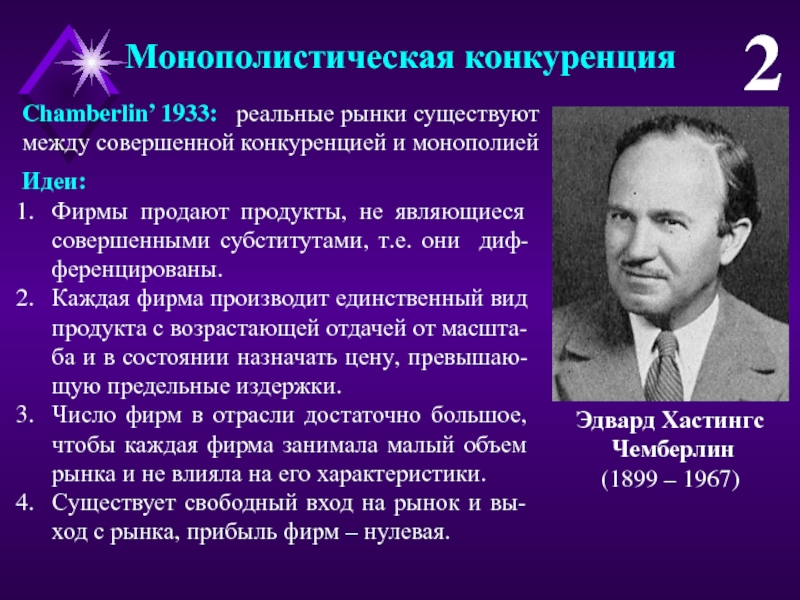 Монополистическая конкуренция

2

Chamberlin’ 1933: реальные рынки существуют между совершенной конкуренцией и монополией

Идеи:

1. Фирмы продают продукты, не являющиеся совершенными субститутами, т.е. они дифференцированы.
2. Каждая фирма производит единственный вид продукта с возрастающей отдачей от масштаба и в состоянии назначать цену, превышающую предельные издержки.
3. Число фирм в отрасли достаточно большое, чтобы каждая фирма занимала малый объем рынка и не влияла на его характеристики.
4. Существует свободный вход на рынок и выход с рынка, прибыль фирм – нулевая.

Эдвард Хастингс Чемберлин
(1899 – 1967)